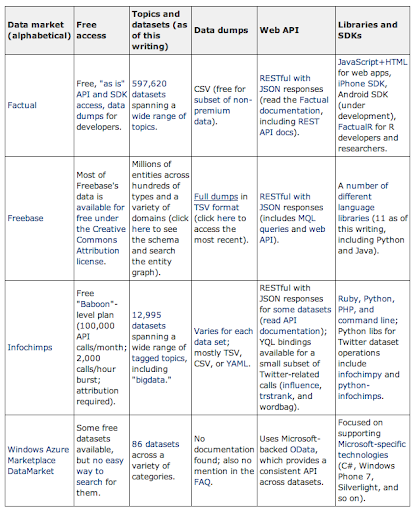 | Data market (alphabetical) | Free access | Topics and datasets (as of this writing) | Data dumps | Web API | Libraries and SDKs |
|---|---|---|---|---|---|
| Factual | Free, "as is" API and SDK access, data dumps for developers. | 597,620 datasets spanning a wide range of topics. | CSV (free for subset of non-premium data). | RESTful with JSON responses (read the Factual documentation, including REST API docs). | JavaScript+HTML for web apps, iPhone SDK, Android SDK (under development), FactualR for R developers and researchers. |
| Freebase | Most of Freebase's data is available for free under the Creative Commons Attribution license. | Millions of entities across hundreds of types and a variety of domains (click here to see the schema and search the entity graph). | Full dumps in TSV format (click here to access the most recent). | RESTful with JSON responses (includes MQL queries and web API). | A number of different language libraries (11 as of this writing, including Python and Java). |
| Infochimps | Free "Baboon"-level plan (100,000 API calls/month; 2,000 calls/hour burst; attribution required). | 12,995 datasets spanning a wide range of tagged topics, including "bigdata." | Varies for each data set; mostly TSV, CSV, or YAML. | RESTful with JSON responses for some datasets (read API documentation); YQL bindings available for a small subset of Twitter-related calls (influence, trstrank, and wordbag). | Ruby, Python, PHP, and command line; Python libs for Twitter dataset operations include infochimpy and python-infochimps. |
| Windows Azure Marketplace DataMarket | Some free datasets available, but no easy way to search for them. | 86 datasets across a variety of categories. | No documentation found; also no mention in the FAQ. | Uses Microsoft-backed OData, which provides a consistent API across datasets. | Focused on supporting Microsoft-specific technologies (C#, Windows Phone 7, Silverlight, and so on). |